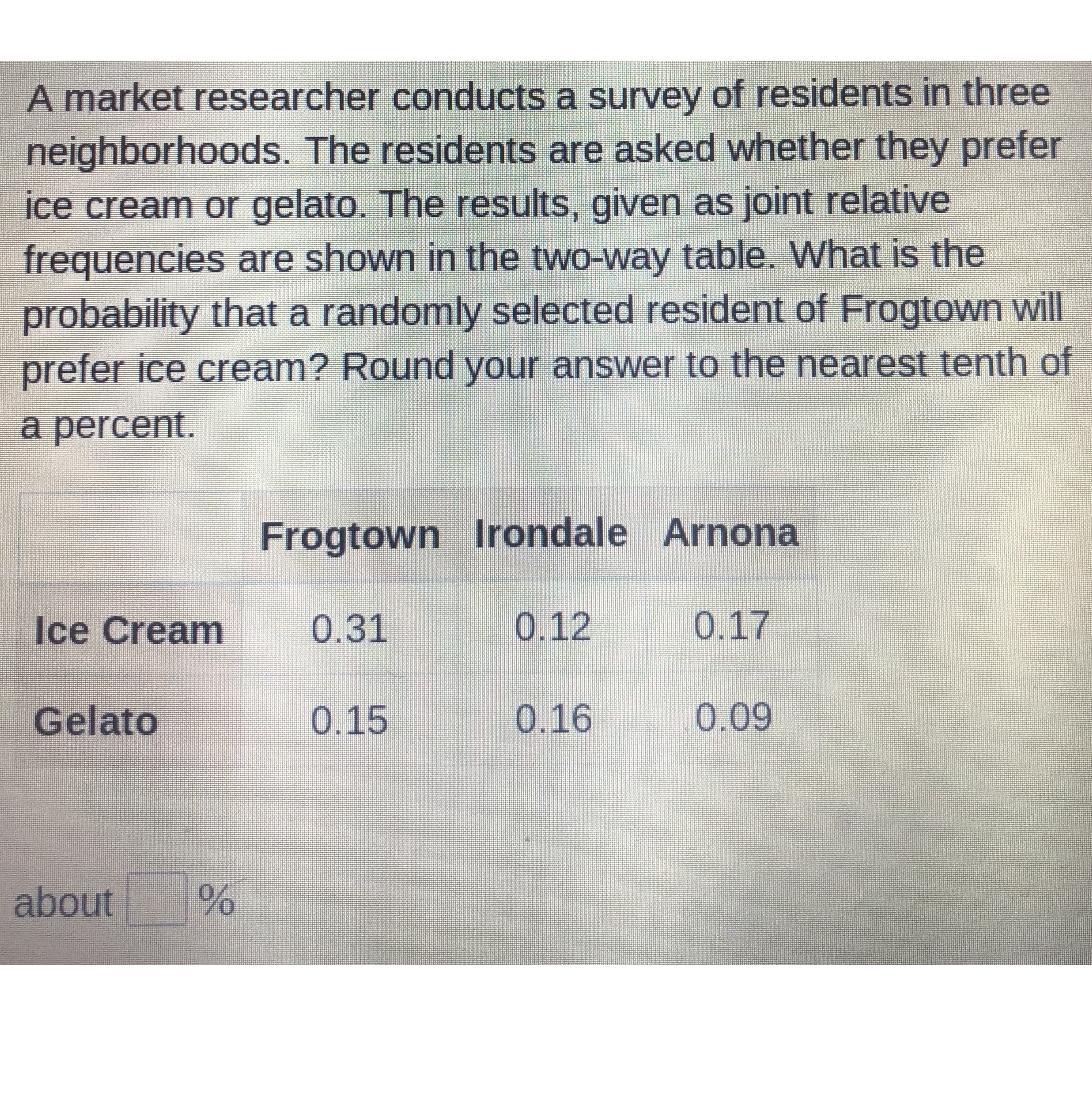 A market researcher conducts a survey of residents in three neighborhoods. The residents are asked whether they prefer ice cream or gelato. The results, given as joint relative frequencies are shown in the two-way table. What is the probability that a randomly selected resident of Frogtown will prefer ice cream? Round your answer to the nearest tenth of a percent.

| | Frogtown | Irondale | Arnona |
|---|---|---|---|
| Ice Cream | 0.31 | 0.12 | 0.17 |
| Gelato | 0.15 | 0.16 | 0.09 |

about ____ %